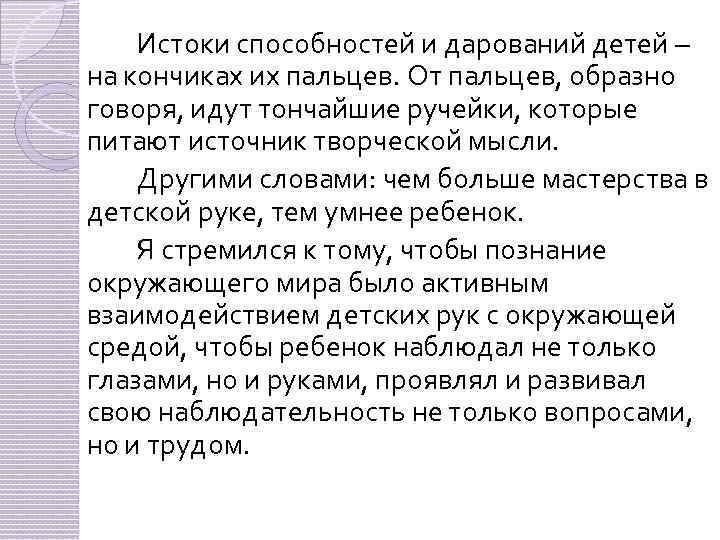 Истоки способностей и дарований детей – на кончиках их пальцев. От пальцев, образно говоря, идут тончайшие ручейки, которые питают источник творческой мысли.

Другими словами: чем больше мастерства в детской руке, тем умнее ребенок.

Я стремился к тому, чтобы познание окружающего мира было активным взаимодействием детских рук с окружающей средой, чтобы ребенок наблюдал не только глазами, но и руками, проявлял и развивал свою наблюдательность не только вопросами, но и трудом.